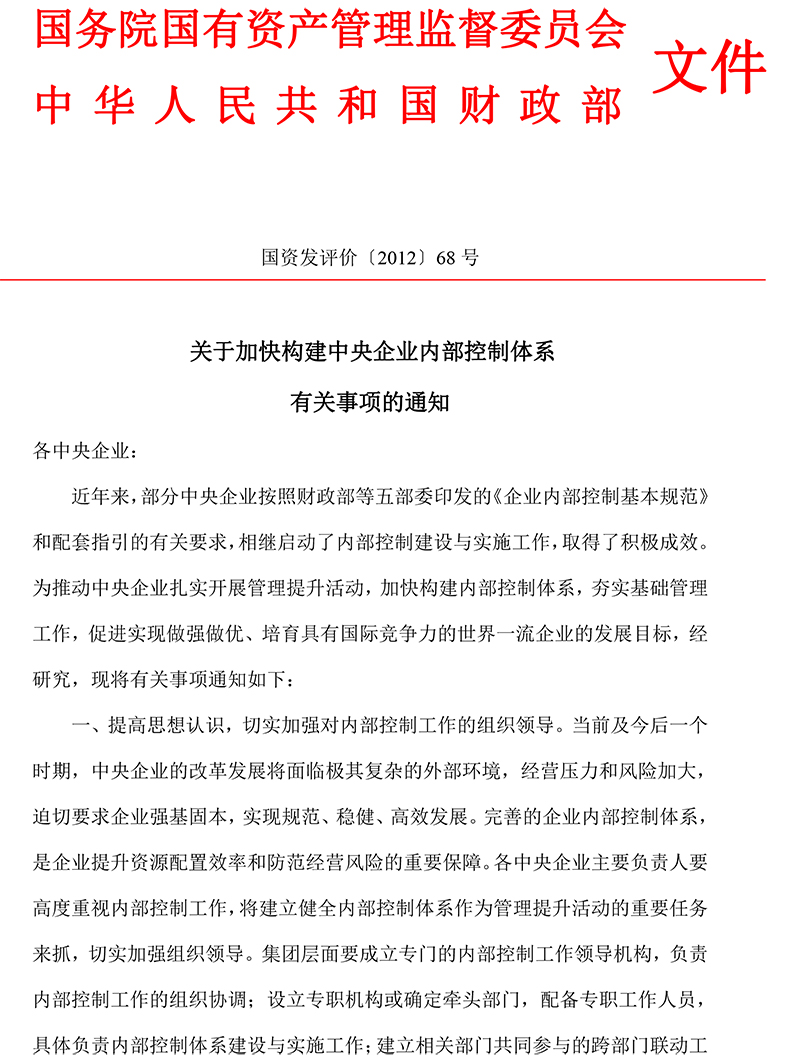 国务院国有资产管理监督委员会
中华人民共和国财政部
文件

国资发评价〔2012〕68 号

关于加快构建中央企业内部控制体系
有关事项的通知

各中央企业：

近年来，部分中央企业按照财政部等五部委印发的《企业内部控制基本规范》和配套指引的有关要求，相继启动了内部控制建设与实施工作，取得了积极成效。为推动中央企业扎实开展管理提升活动，加快构建内部控制体系，夯实基础管理工作，促进实现做强做优、培育具有国际竞争力的世界一流企业的发展目标，经研究，现将有关事项通知如下：

一、提高思想认识，切实加强对内部控制工作的组织领导。当前及今后一个时期，中央企业的改革发展将面临极其复杂的外部环境，经营压力和风险加大，迫切要求企业强基固本，实现规范、稳健、高效发展。完善的企业内部控制体系，是企业提升资源配置效率和防范经营风险的重要保障。各中央企业主要负责人要高度重视内部控制工作，将建立健全内部控制体系作为管理提升活动的重要任务来抓，切实加强组织领导。集团层面要成立专门的内部控制工作领导机构，负责内部控制工作的组织协调；设立专职机构或确定牵头部门，配备专职工作人员，具体负责内部控制体系建设与实施工作；建立相关部门共同参与的跨部门联动工